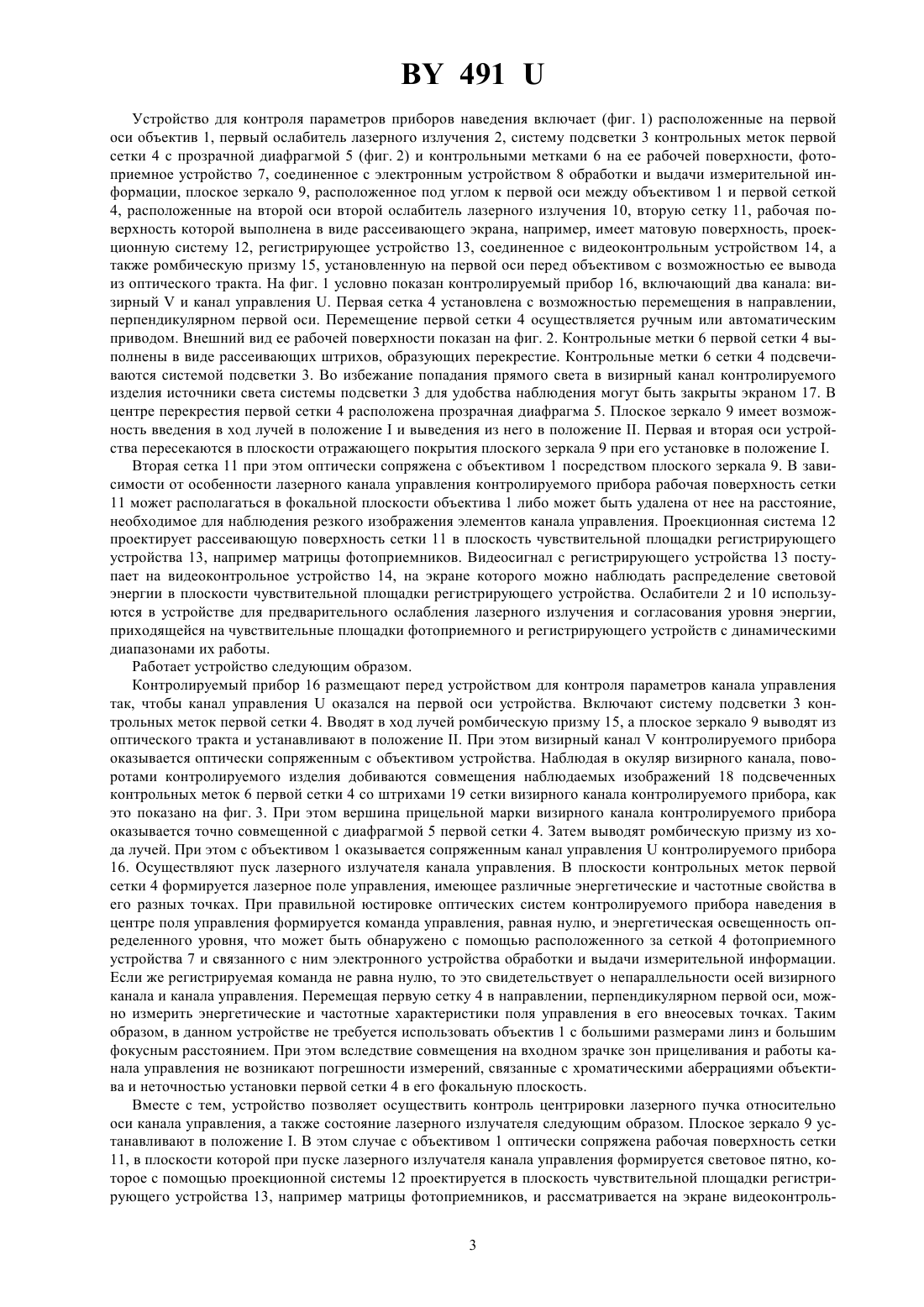 BY 491 U

Устройство для контроля параметров приборов наведения включает (фиг. 1) расположенные на первой оси объектив 1, первый ослабитель лазерного излучения 2, систему подсветки 3 контрольных меток первой сетки 4 с прозрачной диафрагмой 5 (фиг. 2) и контрольными метками 6 на ее рабочей поверхности, фотоприемное устройство 7, соединенное с электронным устройством 8 обработки и выдачи измерительной информации, плоское зеркало 9, расположенное под углом к первой оси между объективом 1 и первой сеткой 4, расположенные на второй оси второй ослабитель лазерного излучения 10, вторую сетку 11, рабочая поверхность которой выполнена в виде рассеивающего экрана, например, имеет матовую поверхность, проекционную систему 12, регистрирующее устройство 13, соединенное с видеоконтрольным устройством 14, а также ромбическую призму 15, установленную на первой оси перед объективом с возможностью ее вывода из оптического тракта. На фиг. 1 условно показан контролируемый прибор 16, включающий два канала: визирный V и канал управления U. Первая сетка 4 установлена с возможностью перемещения в направлении, перпендикулярном первой оси. Перемещение первой сетки 4 осуществляется ручным или автоматическим приводом. Внешний вид ее рабочей поверхности показан на фиг. 2. Контрольные метки 6 первой сетки 4 выполнены в виде рассеивающих штрихов, образующих перекрестие. Контрольные метки 6 сетки 4 подсвечиваются системой подсветки 3. Во избежание попадания прямого света в визирный канал контролируемого изделия источники света системы подсветки 3 для удобства наблюдения могут быть закрыты экраном 17. В центре перекрестия первой сетки 4 расположена прозрачная диафрагма 5. Плоское зеркало 9 имеет возможность введения в ход лучей в положение I и выведения из него в положение II. Первая и вторая оси устройства пересекаются в плоскости отражающего покрытия плоского зеркала 9 при его установке в положение I.

Вторая сетка 11 при этом оптически сопряжена с объективом 1 посредством плоского зеркала 9. В зависимости от особенности лазерного канала управления контролируемого прибора рабочая поверхность сетки 11 может располагаться в фокальной плоскости объектива 1 либо может быть удалена от нее на расстояние, необходимое для наблюдения резкого изображения элементов канала управления. Проекционная система 12 проектирует рассеивающую поверхность сетки 11 в плоскость чувствительной площадки регистрирующего устройства 13, например матрицы фотоприемников. Видеосигнал с регистрирующего устройства 13 поступает на видеоконтрольное устройство 14, на экране которого можно наблюдать распределение световой энергии в плоскости чувствительной площадки регистрирующего устройства. Ослабители 2 и 10 используются в устройстве для предварительного ослабления лазерного излучения и согласования уровня энергии, приходящейся на чувствительные площадки фотоприемного и регистрирующего устройств с динамическими диапазонами их работы.

Работает устройство следующим образом.

Контролируемый прибор 16 размещают перед устройством для контроля параметров канала управления так, чтобы канал управления U оказался на первой оси устройства. Включают систему подсветки 3 контрольных меток первой сетки 4. Вводят в ход лучей ромбическую призму 15, а плоское зеркало 9 выводят из оптического тракта и устанавливают в положение II. При этом визирный канал V контролируемого прибора оказывается оптически сопряженным с объективом устройства. Наблюдая в окуляр визирного канала, поворотами контролируемого изделия добиваются совмещения наблюдаемых изображений 18 подсвеченных контрольных меток 6 первой сетки 4 со штрихами 19 сетки визирного канала контролируемого прибора, как это показано на фиг. 3. При этом вершина прицельной марки визирного канала контролируемого прибора оказывается точно совмещенной с диафрагмой 5 первой сетки 4. Затем выводят ромбическую призму из хода лучей. При этом с объективом 1 оказывается сопряженным канал управления U контролируемого прибора 16. Осуществляют пуск лазерного излучателя канала управления. В плоскости контрольных меток первой сетки 4 формируется лазерное поле управления, имеющее различные энергетические и частотные свойства в его разных точках. При правильной юстировке оптических систем контролируемого прибора наведения в центре поля управления формируется команда управления, равная нулю, и энергетическая освещенность определенного уровня, что может быть обнаружено с помощью расположенного за сеткой 4 фотоприемного устройства 7 и связанного с ним электронного устройства обработки и выдачи измерительной информации. Если же регистрируемая команда не равна нулю, то это свидетельствует о непараллельности осей визирного канала и канала управления. Перемещая первую сетку 4 в направлении, перпендикулярном первой оси, можно измерить энергетические и частотные характеристики поля управления в его внеосевых точках. Таким образом, в данном устройстве не требуется использовать объектив 1 с большими размерами линз и большим фокусным расстоянием. При этом вследствие совмещения на входном зрачке зон прицеливания и работы канала управления не возникают погрешности измерений, связанные с хроматическими аберрациями объектива и неточностью установки первой сетки 4 в его фокальную плоскость.

Вместе с тем, устройство позволяет осуществить контроль центрировки лазерного пучка относительно оси канала управления, а также состояние лазерного излучателя следующим образом. Плоское зеркало 9 устанавливают в положение I. В этом случае с объективом 1 оптически сопряжена рабочая поверхность сетки 11, в плоскости которой при пуске лазерного излучателя канала управления формируется световое пятно, которое с помощью проекционной системы 12 проектируется в плоскость чувствительной площадки регистрирующего устройства 13, например матрицы фотоприемников, и рассматривается на экране видеоконтроль-

3